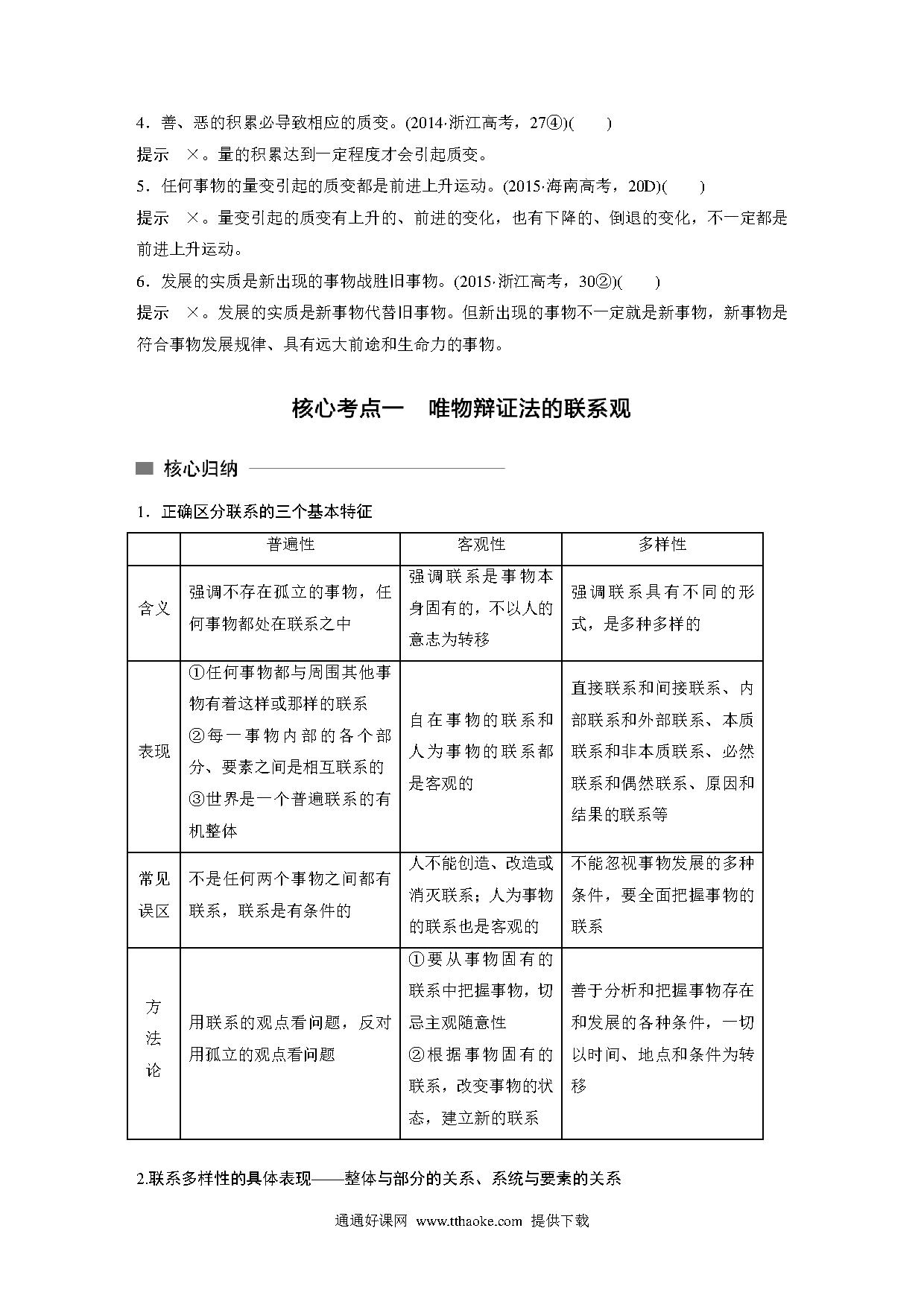 4．善、恶的积累必导致相应的质变。(2014·浙江高考，27④)(　　)

提示　×。量的积累达到一定程度才会引起质变。

5．任何事物的量变引起的质变都是前进上升运动。(2015·海南高考，20D)(　　)

提示　×。量变引起的质变有上升的、前进的变化，也有下降的、倒退的变化，不一定都是前进上升运动。

6．发展的实质是新出现的事物战胜旧事物。(2015·浙江高考，30②)(　　)

提示　×。发展的实质是新事物代替旧事物。但新出现的事物不一定就是新事物，新事物是符合事物发展规律、具有远大前途和生命力的事物。

核心考点一　唯物辩证法的联系观

核心归纳

1．正确区分联系的三个基本特征

| | 普遍性 | 客观性 | 多样性 |
|---|---|---|---|
| 含义 | 强调不存在孤立的事物，任何事物都处在联系之中 | 强调联系是事物本身固有的，不以人的意志为转移 | 强调联系具有不同的形式，是多种多样的 |
| 表现 | ①任何事物都与周围其他事物有着这样或那样的联系 ②每一事物内部的各个部分、要素之间是相互联系的 ③世界是一个普遍联系的有机整体 | 自在事物的联系和人为事物的联系都是客观的 | 直接联系和间接联系、内部联系和外部联系、本质联系和非本质联系、必然联系和偶然联系、原因和结果的联系等 |
| 常见误区 | 不是任何两个事物之间都有联系，联系是有条件的 | 人不能创造、改造或消灭联系；人为事物的联系也是客观的 | 不能忽视事物发展的多种条件，要全面把握事物的联系 |
| 方法论 | 用联系的观点看问题，反对用孤立的观点看问题 | ①要从事物固有的联系中把握事物，切忌主观随意性 ②根据事物固有的联系，改变事物的状态，建立新的联系 | 善于分析和把握事物存在和发展的各种条件，一切以时间、地点和条件为转移 |

2.联系多样性的具体表现——整体与部分的关系、系统与要素的关系

通通好课网 www.tthaoke.com 提供下载